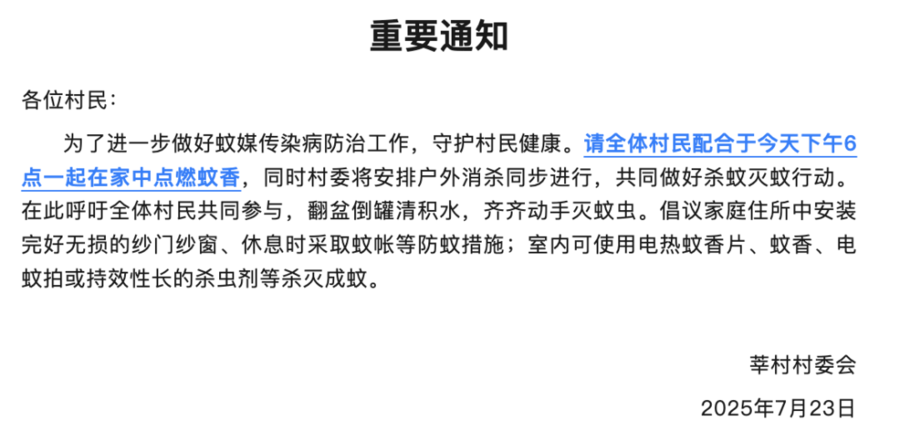 重要通知

各位村民：

为了进一步做好蚊媒传染病防治工作，守护村民健康。请全体村民配合于今天下午6点一起在家中点燃蚊香，同时村委将安排户外消杀同步进行，共同做好杀蚊灭蚊行动。在此呼吁全体村民共同参与，翻盆倒罐清积水，齐齐动手灭蚊虫。倡议家庭住所中安装完好无损的纱门纱窗、休息时采取蚊帐等防蚊措施；室内可使用电热蚊香片、蚊香、电蚊拍或持效性长的杀虫剂等杀灭成蚊。

莘村村委会

2025年7月23日